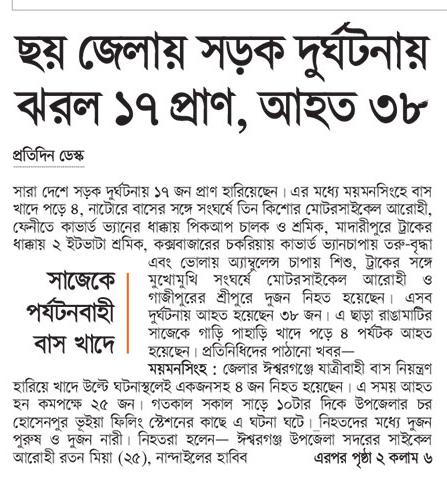 ছয় জেলায় সড়ক দুর্ঘটনায় ঝরল ১৭ প্রাণ, আহত ৩৮

প্রতিদিন ডেস্ক

সারা দেশে সড়ক দুর্ঘটনায় ১৭ জন প্রাণ হারিয়েছেন। এর মধ্যে ময়মনসিংহে বাস খাদে পড়ে ৪, নাটোরে বাসের সঙ্গে সংঘর্ষে তিন কিশোর মোটরসাইকেল আরোহী, ফেনীতে কাভার্ড ভ্যানের ধাক্কায় পিকআপ চালক ও শ্রমিক, মাদারীপুরে ট্রাকের ধাক্কায় ২ ইটভাটা শ্রমিক, কক্সবাজারের চকরিয়ায় কাভার্ড ভ্যানচাপায় তরু-বৃদ্ধা এবং ভোলায় অ্যাম্বুলেন্স চাপায় শিশু, ট্রাকের সঙ্গে মুখোমুখি সংঘর্ষে মোটরসাইকেল আরোহী ও গাজীপুরের শ্রীপুরে দুজন নিহত হয়েছেন। এসব দুর্ঘটনায় আহত হয়েছেন ৩৮ জন। এ ছাড়া রাঙামাটির সাজেকে গাড়ি পাহাড়ি খাদে পড়ে ৪ পর্যটক আহত হয়েছেন। প্রতিনিধিদের পাঠানো খবর—

সাজেকে পর্যটনবাহী বাস খাদে

ময়মনসিংহ : জেলার ঈশ্বরগঞ্জে যাত্রীবাহী বাস নিয়ন্ত্রণ হারিয়ে খাদে উল্টে ঘটনাস্থলেই একজনসহ ৪ জন নিহত হয়েছেন। এ সময় আহত হন কমপক্ষে ২৫ জন। গতকাল সকাল সাড়ে ১০টার দিকে উপজেলার চর হোসেনপুর ভূইয়া ফিলিং স্টেশনের কাছে এ ঘটনা ঘটে। নিহতদের মধ্যে দুজন পুরুষ ও দুজন নারী। নিহতরা হলেন— ঈশ্বরগঞ্জ উপজেলা সদরের সাইকেল আরোহী রতন মিয়া (২৫), নান্দাইলের হাবিব এরপর পৃষ্ঠা ২ কলাম ৬